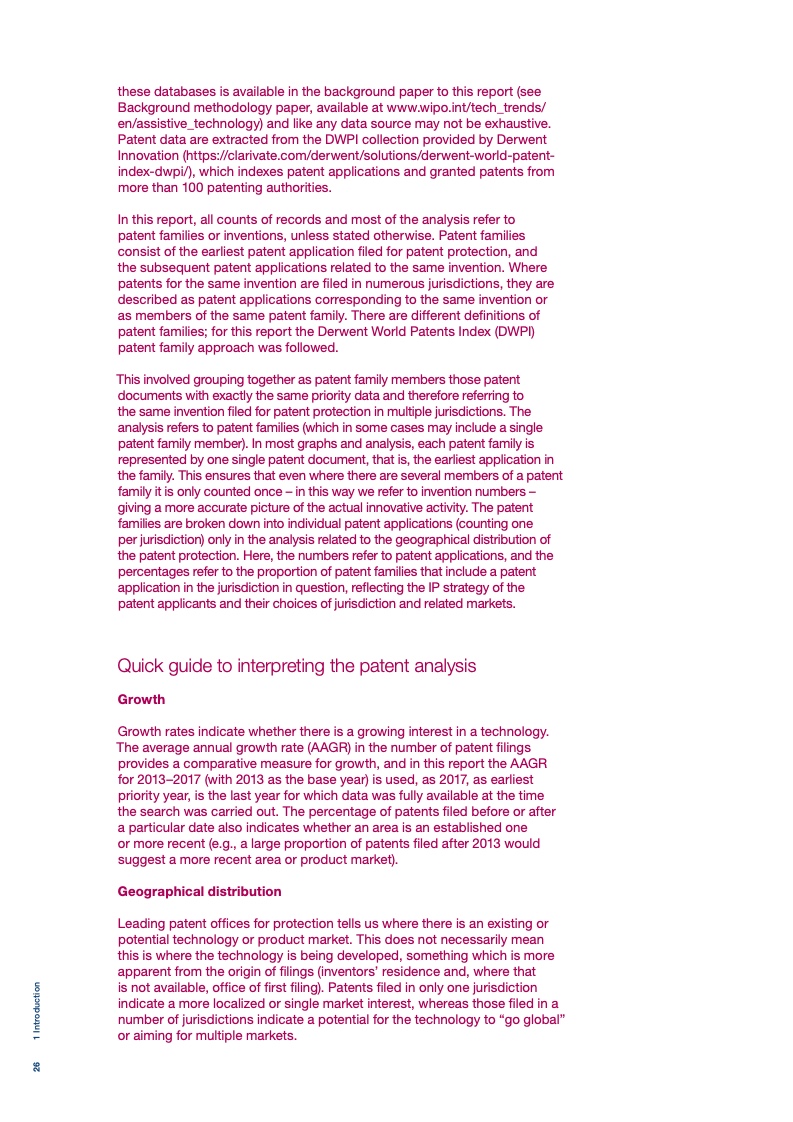 these databases is available in the background paper to this report (see Background methodology paper, available at www.wipo.int/tech_trends/en/assistive_technology) and like any data source may not be exhaustive. Patent data are extracted from the DWPI collection provided by Derwent Innovation (https://clarivate.com/derwent/solutions/derwent-world-patent-index-dwpi/), which indexes patent applications and granted patents from more than 100 patenting authorities.

In this report, all counts of records and most of the analysis refer to patent families or inventions, unless stated otherwise. Patent families consist of the earliest patent application filed for patent protection, and the subsequent patent applications related to the same invention. Where patents for the same invention are filed in numerous jurisdictions, they are described as patent applications corresponding to the same invention or as members of the same patent family. There are different definitions of patent families; for this report the Derwent World Patents Index (DWPI) patent family approach was followed.

This involved grouping together as patent family members those patent documents with exactly the same priority data and therefore referring to the same invention filed for patent protection in multiple jurisdictions. The analysis refers to patent families (which in some cases may include a single patent family member). In most graphs and analysis, each patent family is represented by one single patent document, that is, the earliest application in the family. This ensures that even where there are several members of a patent family it is only counted once – in this way we refer to invention numbers – giving a more accurate picture of the actual innovative activity. The patent families are broken down into individual patent applications (counting one per jurisdiction) only in the analysis related to the geographical distribution of the patent protection. Here, the numbers refer to patent applications, and the percentages refer to the proportion of patent families that include a patent application in the jurisdiction in question, reflecting the IP strategy of the patent applicants and their choices of jurisdiction and related markets.

Quick guide to interpreting the patent analysis

Growth

Growth rates indicate whether there is a growing interest in a technology. The average annual growth rate (AAGR) in the number of patent filings provides a comparative measure for growth, and in this report the AAGR for 2013–2017 (with 2013 as the base year) is used, as 2017, as earliest priority year, is the last year for which data was fully available at the time the search was carried out. The percentage of patents filed before or after a particular date also indicates whether an area is an established one or more recent (e.g., a large proportion of patents filed after 2013 would suggest a more recent area or product market).

Geographical distribution

Leading patent offices for protection tells us where there is an existing or potential technology or product market. This does not necessarily mean this is where the technology is being developed, something which is more apparent from the origin of filings (inventors' residence and, where that is not available, office of first filing). Patents filed in only one jurisdiction indicate a more localized or single market interest, whereas those filed in a number of jurisdictions indicate a potential for the technology to "go global" or aiming for multiple markets.

26 1 Introduction